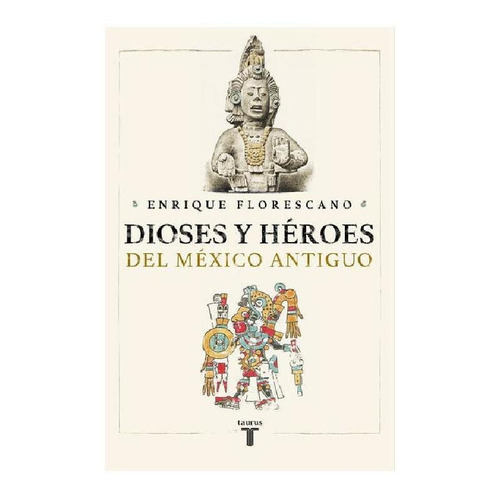 ENRIQUE FLORESCANO

DIOSES Y HÉROES
DEL MÉXICO ANTIGUO

taurus
T